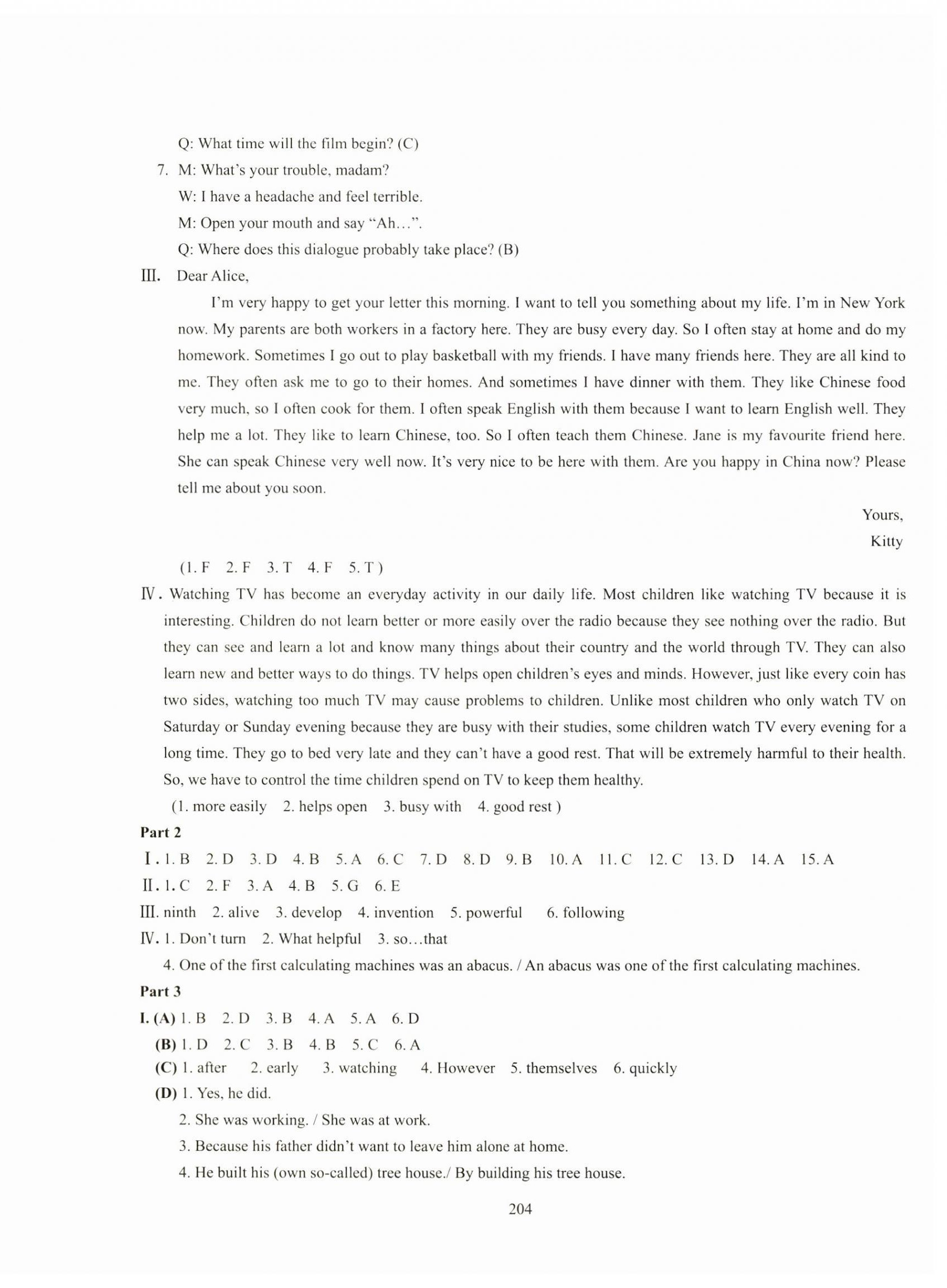 Q: What time will the film begin? (C)

7. M: What's your trouble, madam?

W: I have a headache and feel terrible.

M: Open your mouth and say "Ah…".

Q: Where does this dialogue probably take place? (B)

Ⅲ. Dear Alice,

I'm very happy to get your letter this morning. I want to tell you something about my life. I'm in New York now. My parents are both workers in a factory here. They are busy every day. So I often stay at home and do my homework. Sometimes I go out to play basketball with my friends. I have many friends here. They are all kind to me. They often ask me to go to their homes. And sometimes I have dinner with them. They like Chinese food very much, so I often cook for them. I often speak English with them because I want to learn English well. They help me a lot. They like to learn Chinese, too. So I often teach them Chinese. Jane is my favourite friend here. She can speak Chinese very well now. It's very nice to be here with them. Are you happy in China now? Please tell me about you soon.

Yours,

Kitty

(1. F 2. F 3. T 4. F 5. T )

Ⅳ. Watching TV has become an everyday activity in our daily life. Most children like watching TV because it is interesting. Children do not learn better or more easily over the radio because they see nothing over the radio. But they can see and learn a lot and know many things about their country and the world through TV. They can also learn new and better ways to do things. TV helps open children's eyes and minds. However, just like every coin has two sides, watching too much TV may cause problems to children. Unlike most children who only watch TV on Saturday or Sunday evening because they are busy with their studies, some children watch TV every evening for a long time. They go to bed very late and they can't have a good rest. That will be extremely harmful to their health. So, we have to control the time children spend on TV to keep them healthy.

(1. more easily 2. helps open 3. busy with 4. good rest )

Part 2

Ⅰ. 1. B 2. D 3. D 4. B 5. A 6. C 7. D 8. D 9. B 10. A 11. C 12. C 13. D 14. A 15. A

Ⅱ. 1. C 2. F 3. A 4. B 5. G 6. E

Ⅲ. ninth 2. alive 3. develop 4. invention 5. powerful 6. following

Ⅳ. 1. Don't turn 2. What helpful 3. so…that

4. One of the first calculating machines was an abacus. / An abacus was one of the first calculating machines.

Part 3

I. (A) 1. B 2. D 3. B 4. A 5. A 6. D

(B) 1. D 2. C 3. B 4. B 5. C 6. A

(C) 1. after 2. early 3. watching 4. However 5. themselves 6. quickly

(D) 1. Yes, he did.

2. She was working. / She was at work.

3. Because his father didn't want to leave him alone at home.

4. He built his (own so-called) tree house./ By building his tree house.

204